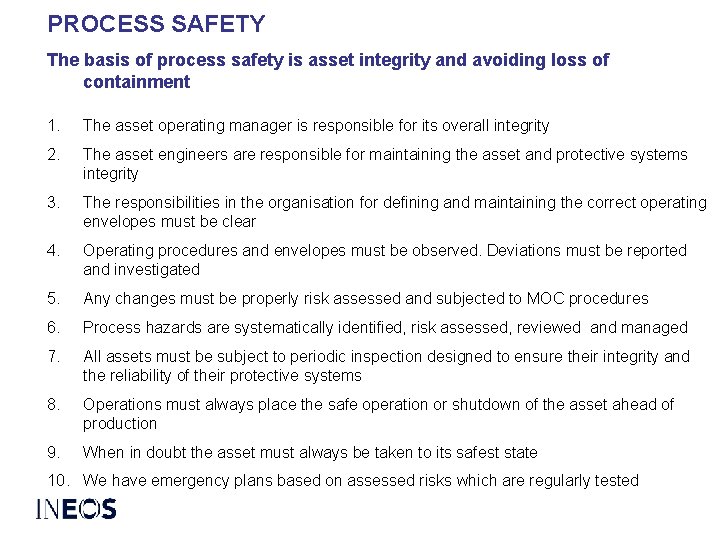 PROCESS SAFETY

The basis of process safety is asset integrity and avoiding loss of containment

1. The asset operating manager is responsible for its overall integrity

2. The asset engineers are responsible for maintaining the asset and protective systems integrity

3. The responsibilities in the organisation for defining and maintaining the correct operating envelopes must be clear

4. Operating procedures and envelopes must be observed. Deviations must be reported and investigated

5. Any changes must be properly risk assessed and subjected to MOC procedures

6. Process hazards are systematically identified, risk assessed, reviewed and managed

7. All assets must be subject to periodic inspection designed to ensure their integrity and the reliability of their protective systems

8. Operations must always place the safe operation or shutdown of the asset ahead of production

9. When in doubt the asset must always be taken to its safest state

10. We have emergency plans based on assessed risks which are regularly tested

INEOS